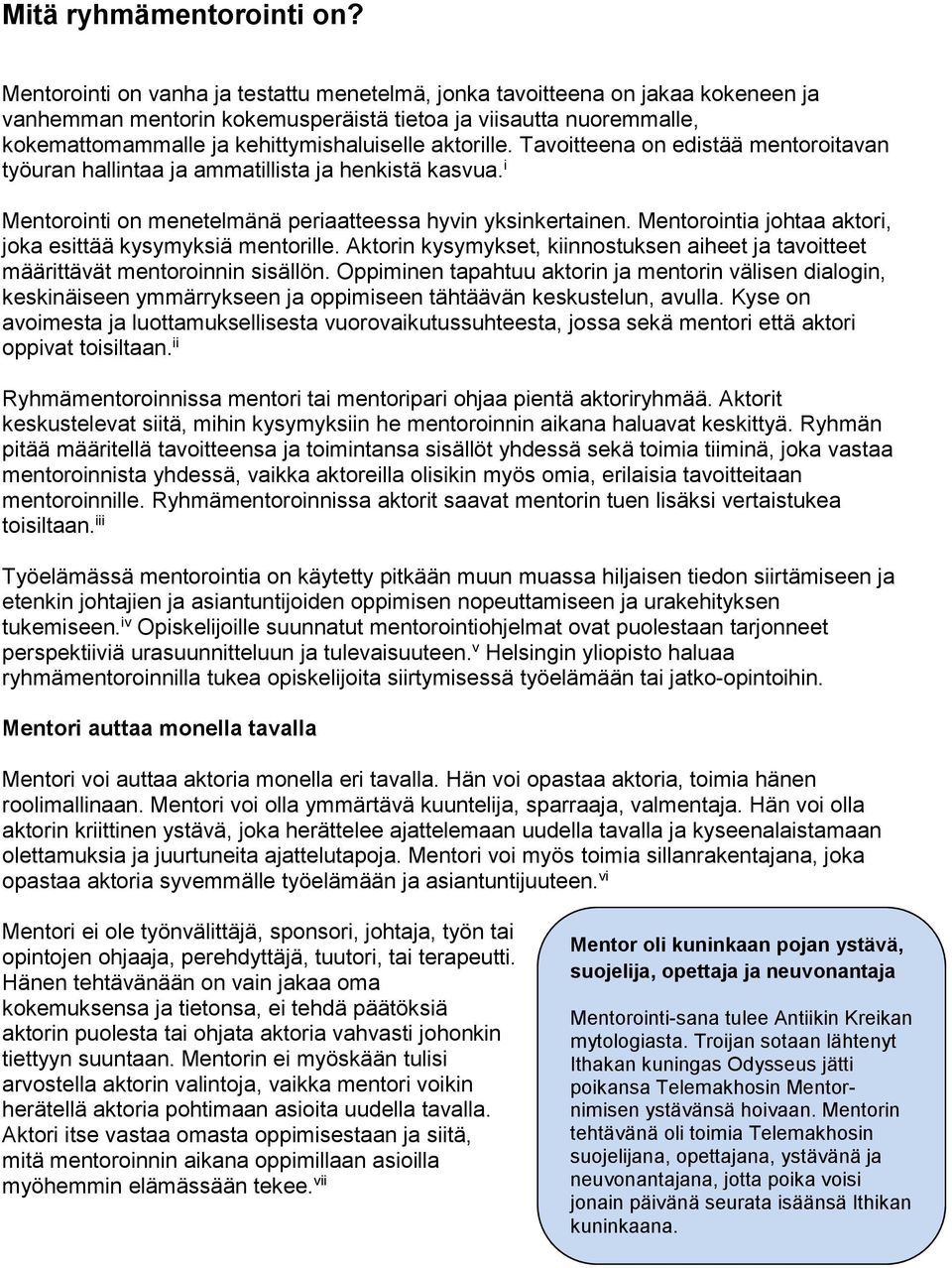 Mitä ryhmämentorointi on?

Mentorointi on vanha ja testattu menetelmä, jonka tavoitteena on jakaa kokeneen ja vanhemman mentorin kokemusperäistä tietoa ja viisautta nuoremmalle, kokemattomammalle ja kehittymishaluiselle aktorille. Tavoitteena on edistää mentoroitavan työuran hallintaa ja ammatillista ja henkistä kasvua.$^{i}$

Mentorointi on menetelmänä periaatteessa hyvin yksinkertainen. Mentorointia johtaa aktori, joka esittää kysymyksiä mentorille. Aktorin kysymykset, kiinnostuksen aiheet ja tavoitteet määrittävät mentoroinnin sisällön. Oppiminen tapahtuu aktorin ja mentorin välisen dialogin, keskinäiseen ymmärrykseen ja oppimiseen tähtäävän keskustelun, avulla. Kyse on avoimesta ja luottamuksellisesta vuorovaikutussuhteesta, jossa sekä mentori että aktori oppivat toisiltaan.$^{ii}$

Ryhmämentoroinnissa mentori tai mentoripari ohjaa pientä aktoriryhmää. Aktorit keskustelevat siitä, mihin kysymyksiin he mentoroinnin aikana haluavat keskittyä. Ryhmän pitää määritellä tavoitteensa ja toimintansa sisällöt yhdessä sekä toimia tiiminä, joka vastaa mentoroinnista yhdessä, vaikka aktoreilla olisikin myös omia, erilaisia tavoitteitaan mentoroinnille. Ryhmämentoroinnissa aktorit saavat mentorin tuen lisäksi vertaistukea toisiltaan.$^{iii}$

Työelämässä mentorointia on käytetty pitkään muun muassa hiljaisen tiedon siirtämiseen ja etenkin johtajien ja asiantuntijoiden oppimisen nopeuttamiseen ja urakehityksen tukemiseen.$^{iv}$ Opiskelijoille suunnatut mentorointiohjelmat ovat puolestaan tarjonneet perspektiiviä urasuunnitteluun ja tulevaisuuteen.$^{v}$ Helsingin yliopisto haluaa ryhmämentoroinnilla tukea opiskelijoita siirtymisessä työelämään tai jatko-opintoihin.

Mentori auttaa monella tavalla

Mentori voi auttaa aktoria monella eri tavalla. Hän voi opastaa aktoria, toimia hänen roolimallinaan. Mentori voi olla ymmärtävä kuuntelija, sparraaja, valmentaja. Hän voi olla aktorin kriittinen ystävä, joka herättelee ajattelemaan uudella tavalla ja kyseenalaistamaan olettamuksia ja juurtuneita ajattelutapoja. Mentori voi myös toimia sillanrakentajana, joka opastaa aktoria syvemmälle työelämään ja asiantuntijuuteen.$^{vi}$

Mentori ei ole työnvälittäjä, sponsori, johtaja, työn tai opintojen ohjaaja, perehdyttäjä, tuutori, tai terapeutti. Hänen tehtävänään on vain jakaa oma kokemuksensa ja tietonsa, ei tehdä päätöksiä aktorin puolesta tai ohjata aktoria vahvasti johonkin tiettyyn suuntaan. Mentorin ei myöskään tulisi arvostella aktorin valintoja, vaikka mentori voikin herätellä aktoria pohtimaan asioita uudella tavalla. Aktori itse vastaa omasta oppimisestaan ja siitä, mitä mentoroinnin aikana oppimillaan asioilla myöhemmin elämässään tekee.$^{vii}$

Mentor oli kuninkaan pojan ystävä, suojelija, opettaja ja neuvonantaja

Mentorointi-sana tulee Antiikin Kreikan mytologiasta. Troijan sotaan lähtenyt Ithakan kuningas Odysseus jätti poikansa Telemakhosin Mentor-nimisen ystävänsä hoivaan. Mentorin tehtävänä oli toimia Telemakhosin suojelijana, opettajana, ystävänä ja neuvonantajana, jotta poika voisi jonain päivänä seurata isäänsä Ithikan kuninkaana.